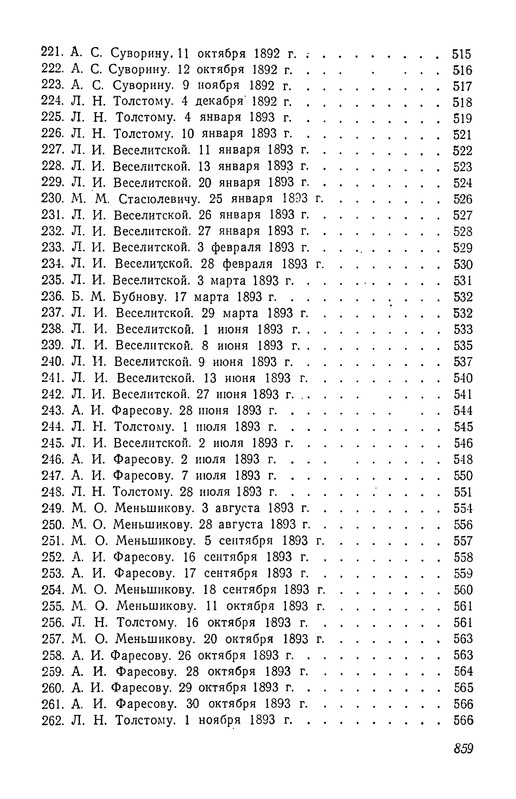 221. А. С. Суворину. 11 октября 1892 г. 515
222. А. С. Суворину. 12 октября 1892 г. 516
223. А. С. Суворину. 9 ноября 1892 г. 517
224. Л. Н. Толстому. 4 декабря 1892 г. 518
225. Л. Н. Толстому. 4 января 1893 г. 519
226. Л. Н. Толстому. 10 января 1893 г. 521
227. Л. И. Веселитской. 11 января 1893 г. 522
228. Л. И. Веселитской. 13 января 1893 г. 523
229. Л. И. Веселитской. 20 января 1893 г. 524
230. М. М. Стасюлевичу. 25 января 1893 г. 526
231. Л. И. Веселитской. 26 января 1893 г. 527
232. Л. И. Веселитской. 27 января 1893 г. 528
233. Л. И. Веселитской. 3 февраля 1893 г. 529
234. Л. И. Веселитской. 28 февраля 1893 г. 530
235. Л. И. Веселитской. 3 марта 1893 г. 531
236. Б. М. Бубнову. 17 марта 1893 г. 532
237. Л. И. Веселитской. 29 марта 1893 г. 532
238. Л. И. Веселитской. 1 июня 1893 г. 533
239. Л. И. Веселитской. 8 июня 1893 г. 535
240. Л. И. Веселитской. 9 июня 1893 г. 537
241. Л. И. Веселитской. 13 июня 1893 г. 540
242. Л. И. Веселитской. 27 июня 1893 г. 541
243. А. И. Фаресову. 28 июня 1893 г. 544
244. Л. Н. Толстому. 1 июля 1893 г. 545
245. Л. И. Веселитской. 2 июля 1893 г. 546
246. А. И. Фаресову. 2 июля 1893 г. 548
247. А. И. Фаресову. 7 июля 1893 г. 550
248. Л. Н. Толстому. 28 июля 1893 г. 551
249. М. О. Меньшикову. 3 августа 1893 г. 554
250. М. О. Меньшикову. 28 августа 1893 г. 556
251. М. О. Меньшикову. 5 сентября 1893 г. 557
252. А. И. Фаресову. 16 сентября 1893 г. 558
253. А. И. Фаресову. 17 сентября 1893 г. 559
254. М. О. Меньшикову. 18 сентября 1893 г. 560
255. М. О. Меньшикову. 11 октября 1893 г. 561
256. Л. Н. Толстому. 16 октября 1893 г. 561
257. М. О. Меньшикову. 20 октября 1893 г. 563
258. А. И. Фаресову. 26 октября 1893 г. 563
259. А. И. Фаресову. 28 октября 1893 г. 564
260. А. И. Фаресову. 29 октября 1893 г. 565
261. А. И. Фаресову. 30 октября 1893 г. 566
262. Л. Н. Толстому. 1 ноября 1893 г. 566

859